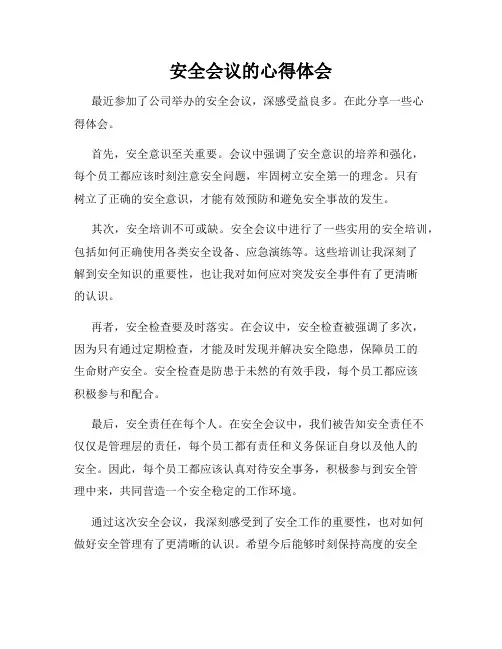 安全会议的心得体会

最近参加了公司举办的安全会议，深感受益良多。在此分享一些心得体会。

首先，安全意识至关重要。会议中强调了安全意识的培养和强化，每个员工都应该时刻注意安全问题，牢固树立安全第一的理念。只有树立了正确的安全意识，才能有效预防和避免安全事故的发生。

其次，安全培训不可或缺。安全会议中进行了一些实用的安全培训，包括如何正确使用各类安全设备、应急演练等。这些培训让我深刻了解到安全知识的重要性，也让我对如何应对突发安全事件有了更清晰的认识。

再者，安全检查要及时落实。在会议中，安全检查被强调了多次，因为只有通过定期检查，才能及时发现并解决安全隐患，保障员工的生命财产安全。安全检查是防患于未然的有效手段，每个员工都应该积极参与和配合。

最后，安全责任在每个人。在安全会议中，我们被告知安全责任不仅仅是管理层的责任，每个员工都有责任和义务保证自身以及他人的安全。因此，每个员工都应该认真对待安全事务，积极参与到安全管理中来，共同营造一个安全稳定的工作环境。

通过这次安全会议，我深刻感受到了安全工作的重要性，也对如何做好安全管理有了更清晰的认识。希望今后能够时刻保持高度的安全